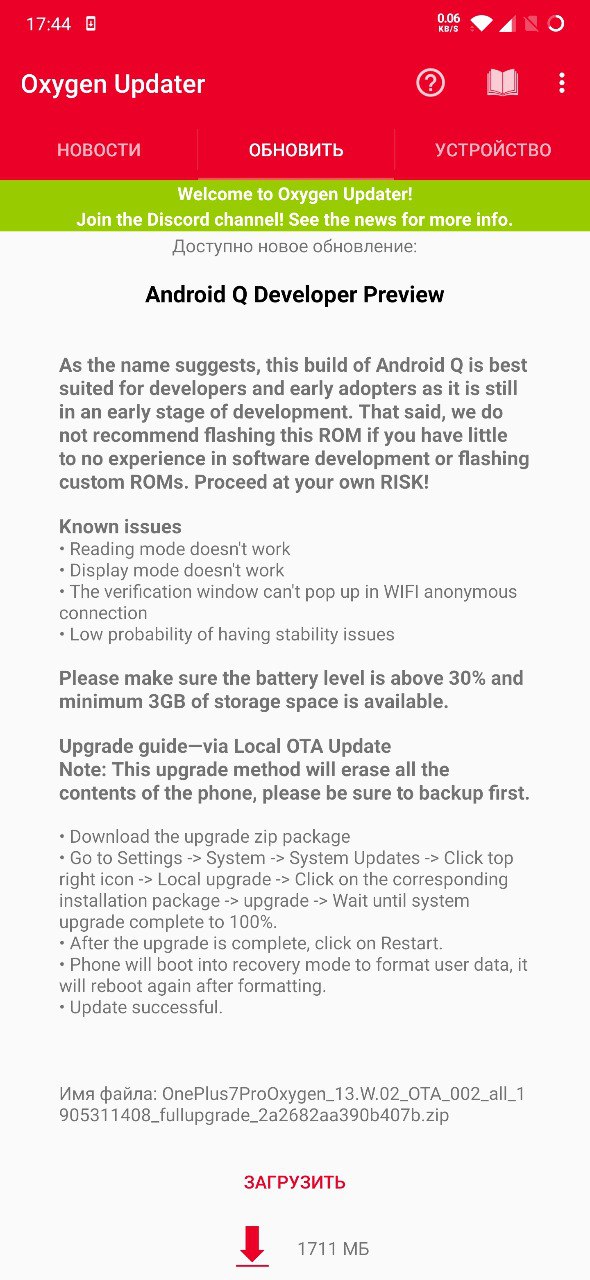 17:44
0.06 KB/S

Oxygen Updater

НОВОСТИ
ОБНОВИТЬ
УСТРОЙСТВО

Welcome to Oxygen Updater!
Join the Discord channel! See the news for more info.

Доступно новое обновление:

Android Q Developer Preview

As the name suggests, this build of Android Q is best suited for developers and early adopters as it is still in an early stage of development. That said, we do not recommend flashing this ROM if you have little to no experience in software development or flashing custom ROMs. Proceed at your own RISK!

Known issues
• Reading mode doesn't work
• Display mode doesn't work
• The verification window can't pop up in WIFI anonymous connection
• Low probability of having stability issues

Please make sure the battery level is above 30% and minimum 3GB of storage space is available.

Upgrade guide—via Local OTA Update
Note: This upgrade method will erase all the contents of the phone, please be sure to backup first.

• Download the upgrade zip package
• Go to Settings -> System -> System Updates -> Click top right icon -> Local upgrade -> Click on the corresponding installation package -> upgrade -> Wait until system upgrade complete to 100%.
• After the upgrade is complete, click on Restart.
• Phone will boot into recovery mode to format user data, it will reboot again after formatting.
• Update successful.

Имя файла: OnePlus7ProOxygen_13.W.02_OTA_002_all_1905311408_fullupgrade_2a2682aa390b407b.zip

ЗАГРУЗИТЬ

1711 МБ